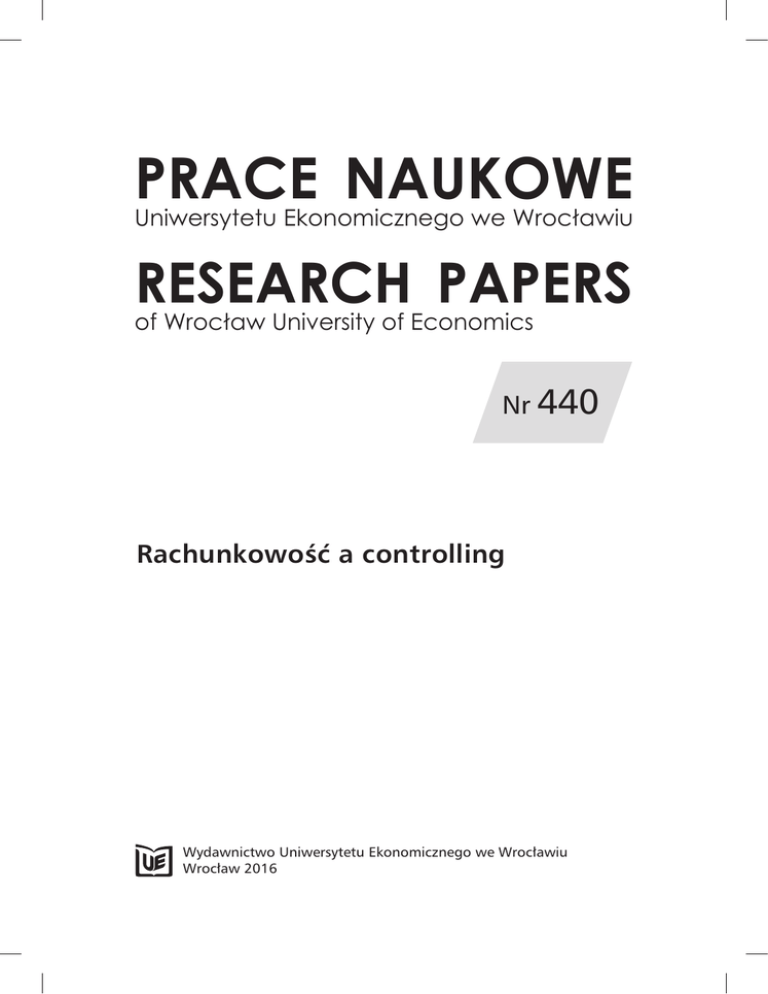 PRACE NAUKOWE
Uniwersytetu Ekonomicznego we Wrocławiu

RESEARCH PAPERS
of Wrocław University of Economics

Nr 440

Rachunkowość a controlling

UE

Wydawnictwo Uniwersytetu Ekonomicznego we Wrocławiu
Wrocław 2016